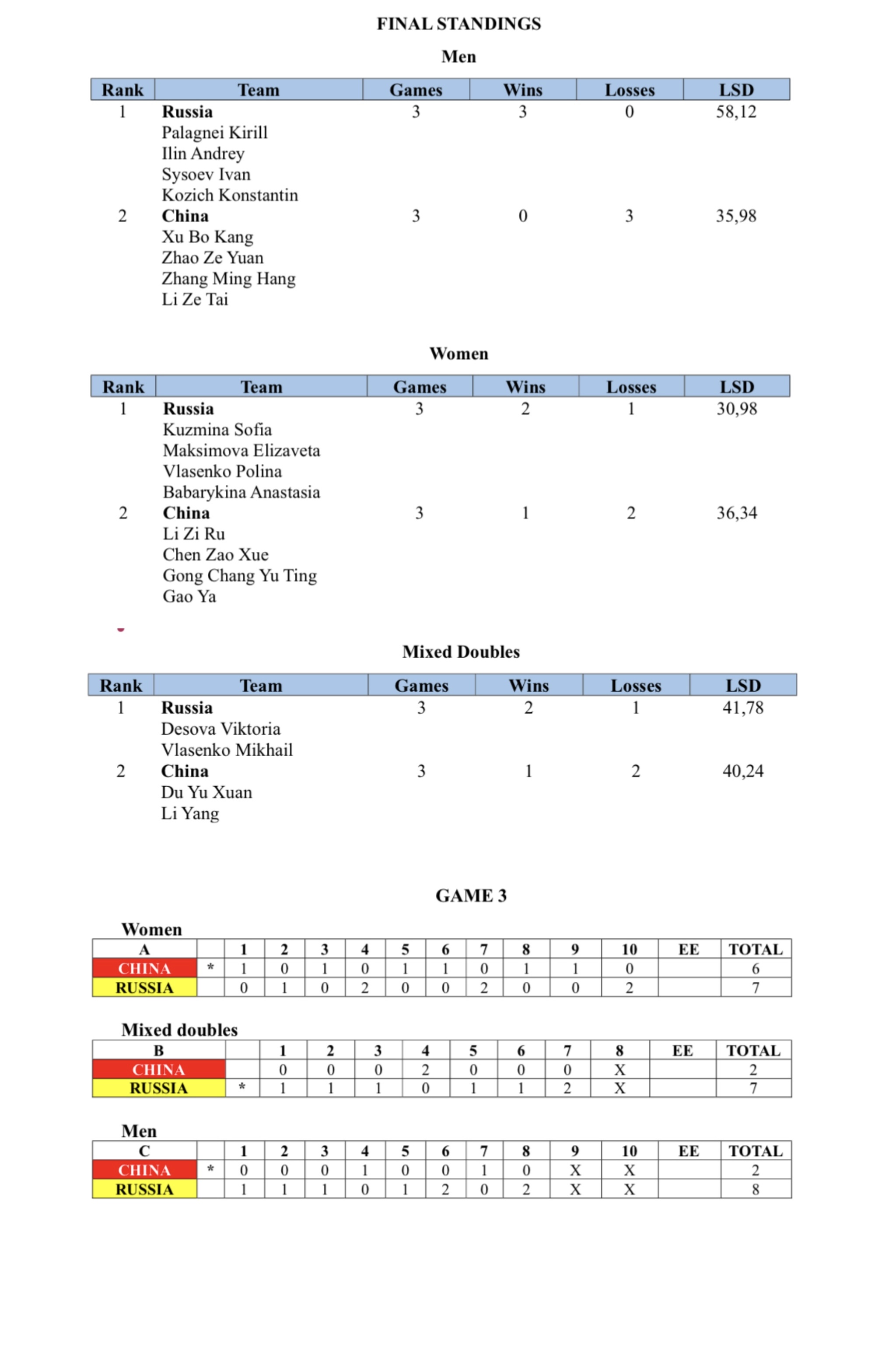 FINAL STANDINGS

Men

| Rank | Team | Games | Wins | Losses | LSD |
|---|---|---|---|---|---|
| 1 | Russia | 3 | 3 | 0 | 58,12 |
|  | Palagnei Kirill |  |  |  |  |
|  | Ilin Andrey |  |  |  |  |
|  | Sysoev Ivan |  |  |  |  |
|  | Kozich Konstantin |  |  |  |  |
| 2 | China | 3 | 0 | 3 | 35,98 |
|  | Xu Bo Kang |  |  |  |  |
|  | Zhao Ze Yuan |  |  |  |  |
|  | Zhang Ming Hang |  |  |  |  |
|  | Li Ze Tai |  |  |  |  |

Women

| Rank | Team | Games | Wins | Losses | LSD |
|---|---|---|---|---|---|
| 1 | Russia | 3 | 2 | 1 | 30,98 |
|  | Kuzmina Sofia |  |  |  |  |
|  | Maksimova Elizaveta |  |  |  |  |
|  | Vlasenko Polina |  |  |  |  |
|  | Babarykina Anastasia |  |  |  |  |
| 2 | China | 3 | 1 | 2 | 36,34 |
|  | Li Zi Ru |  |  |  |  |
|  | Chen Zao Xue |  |  |  |  |
|  | Gong Chang Yu Ting |  |  |  |  |
|  | Gao Ya |  |  |  |  |

Mixed Doubles

| Rank | Team | Games | Wins | Losses | LSD |
|---|---|---|---|---|---|
| 1 | Russia | 3 | 2 | 1 | 41,78 |
|  | Desova Viktoria |  |  |  |  |
|  | Vlasenko Mikhail |  |  |  |  |
| 2 | China | 3 | 1 | 2 | 40,24 |
|  | Du Yu Xuan |  |  |  |  |
|  | Li Yang |  |  |  |  |

GAME 3

Women

| A |  | 1 | 2 | 3 | 4 | 5 | 6 | 7 | 8 | 9 | 10 | EE | TOTAL |
|---|---|---|---|---|---|---|---|---|---|---|---|---|---|
| CHINA | * | 1 | 0 | 1 | 0 | 1 | 1 | 0 | 1 | 1 | 0 |  | 6 |
| RUSSIA |  | 0 | 1 | 0 | 2 | 0 | 0 | 2 | 0 | 0 | 2 |  | 7 |

Mixed doubles

| B |  | 1 | 2 | 3 | 4 | 5 | 6 | 7 | 8 | EE | TOTAL |
|---|---|---|---|---|---|---|---|---|---|---|---|
| CHINA |  | 0 | 0 | 0 | 2 | 0 | 0 | 0 | X |  | 2 |
| RUSSIA | * | 1 | 1 | 1 | 0 | 1 | 1 | 2 | X |  | 7 |

Men

| C |  | 1 | 2 | 3 | 4 | 5 | 6 | 7 | 8 | 9 | 10 | EE | TOTAL |
|---|---|---|---|---|---|---|---|---|---|---|---|---|---|
| CHINA | * | 0 | 0 | 0 | 1 | 0 | 0 | 1 | 0 | X | X |  | 2 |
| RUSSIA |  | 1 | 1 | 1 | 0 | 1 | 2 | 0 | 2 | X | X |  | 8 |